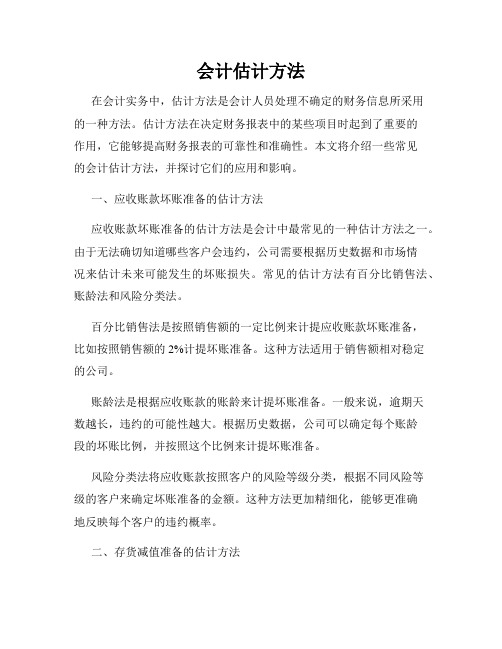 会计估计方法

在会计实务中，估计方法是会计人员处理不确定的财务信息所采用的一种方法。估计方法在决定财务报表中的某些项目时起到了重要的作用，它能够提高财务报表的可靠性和准确性。本文将介绍一些常见的会计估计方法，并探讨它们的应用和影响。

一、应收账款坏账准备的估计方法

应收账款坏账准备的估计方法是会计中最常见的一种估计方法之一。由于无法确切知道哪些客户会违约，公司需要根据历史数据和市场情况来估计未来可能发生的坏账损失。常见的估计方法有百分比销售法、账龄法和风险分类法。

百分比销售法是按照销售额的一定比例来计提应收账款坏账准备，比如按照销售额的 2%计提坏账准备。这种方法适用于销售额相对稳定的公司。

账龄法是根据应收账款的账龄来计提坏账准备。一般来说，逾期天数越长，违约的可能性越大。根据历史数据，公司可以确定每个账龄段的坏账比例，并按照这个比例来计提坏账准备。

风险分类法将应收账款按照客户的风险等级分类，根据不同风险等级的客户来确定坏账准备的金额。这种方法更加精细化，能够更准确地反映每个客户的违约概率。

二、存货减值准备的估计方法